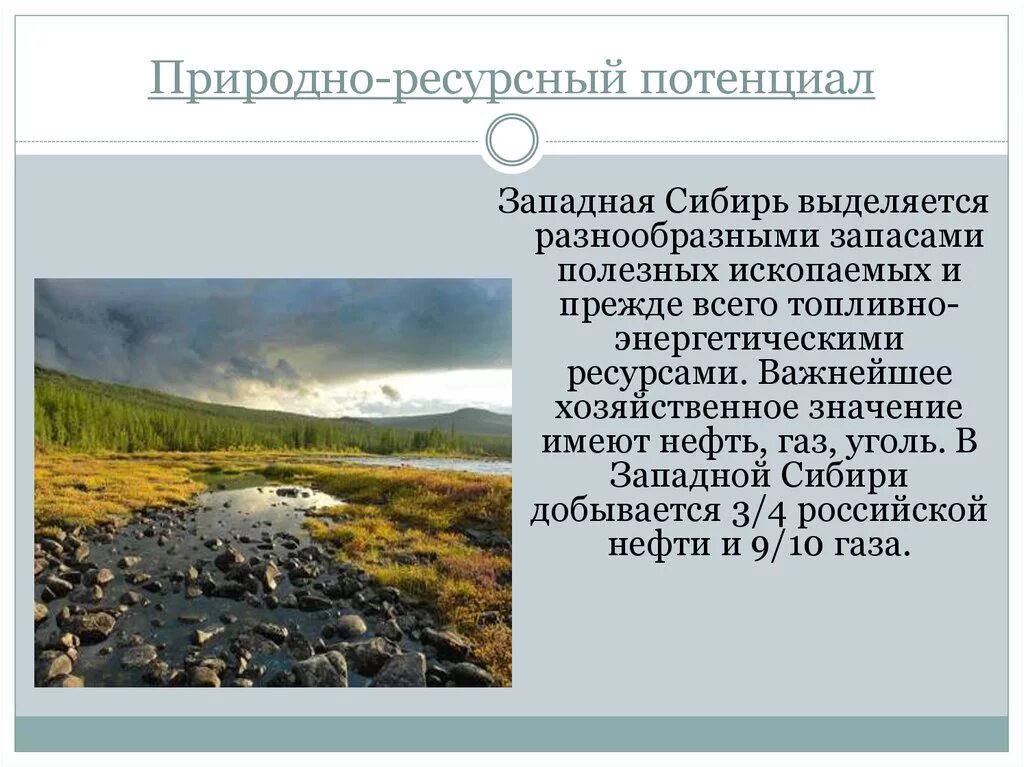 Природно-ресурсный потенциал

Западная Сибирь выделяется разнообразными запасами полезных ископаемых и прежде всего топливно-энергетическими ресурсами. Важнейшее хозяйственное значение имеют нефть, газ, уголь. В Западной Сибири добывается 3/4 российской нефти и 9/10 газа.